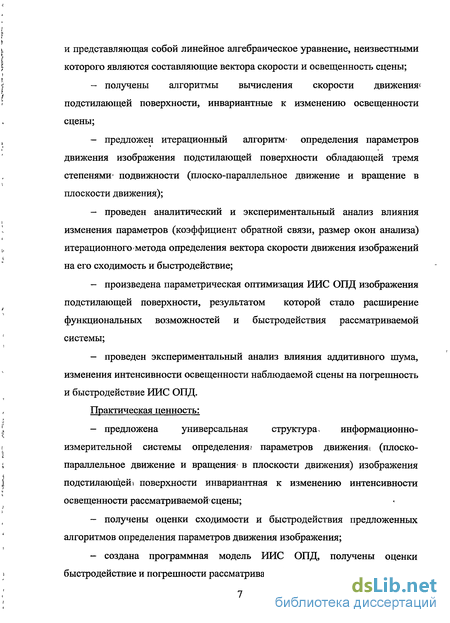 и представляющая собой линейное алгебраическое уравнение, неизвестными которого являются составляющие вектора скорости и освещенность сцены;

– получены алгоритмы вычисления скорости движения подстилающей поверхности, инвариантные к изменению освещенности сцены;

– предложен итерационный алгоритм определения параметров движения изображения подстилающей поверхности обладающей тремя степенями подвижности (плоско-параллельное движение и вращение в плоскости движения);

– проведен аналитический и экспериментальный анализ влияния изменения параметров (коэффициент обратной связи, размер окон анализа) итерационного метода определения вектора скорости движения изображений на его сходимость и быстродействие;

– произведена параметрическая оптимизация ИИС ОПД изображения подстилающей поверхности, результатом которой стало расширение функциональных возможностей и быстродействия рассматриваемой системы;

– проведен экспериментальный анализ влияния аддитивного шума, изменения интенсивности освещенности наблюдаемой сцены на погрешность и быстродействие ИИС ОПД.

Практическая ценность:

– предложена универсальная структура информационно-измерительной системы определения параметров движения (плоско-параллельное движение и вращения в плоскости движения) изображения подстилающей поверхности инвариантная к изменению интенсивности освещенности рассматриваемой сцены;

– получены оценки сходимости и быстродействия предложенных алгоритмов определения параметров движения изображения;

– создана программная модель ИИС ОПД, получены оценки быстродействие и погрешности рассматрива

7

dsLib.net
библиотека диссертаций